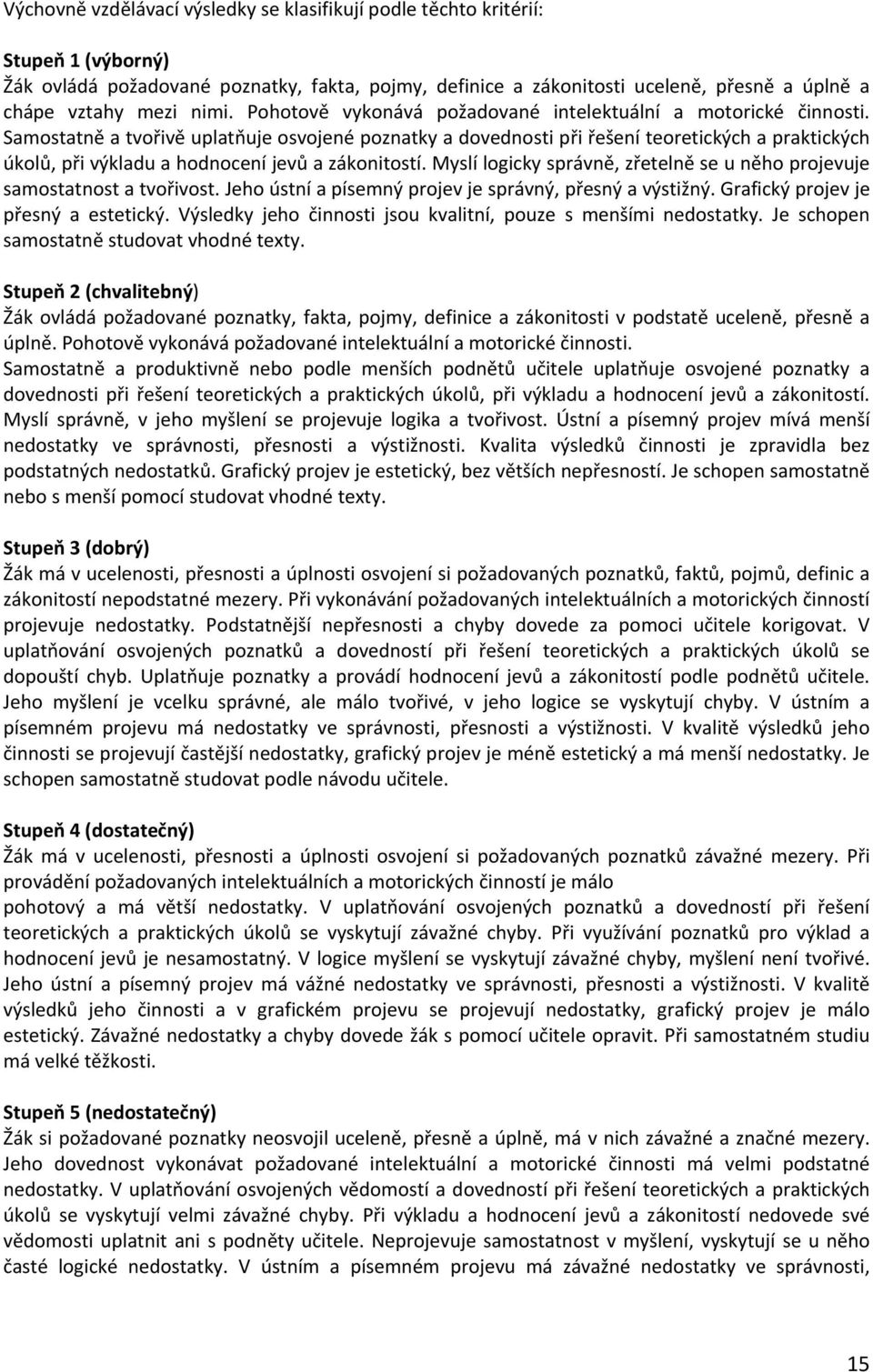 Výchovně vzdělávací výsledky se klasifikují podle těchto kritérií:

Stupeň 1 (výborný)
Žák ovládá požadované poznatky, fakta, pojmy, definice a zákonitosti uceleně, přesně a úplně a chápe vztahy mezi nimi. Pohotově vykonává požadované intelektuální a motorické činnosti. Samostatně a tvořivě uplatňuje osvojené poznatky a dovednosti při řešení teoretických a praktických úkolů, při výkladu a hodnocení jevů a zákonitostí. Myslí logicky správně, zřetelně se u něho projevuje samostatnost a tvořivost. Jeho ústní a písemný projev je správný, přesný a výstižný. Grafický projev je přesný a estetický. Výsledky jeho činnosti jsou kvalitní, pouze s menšími nedostatky. Je schopen samostatně studovat vhodné texty.

Stupeň 2 (chvalitebný)
Žák ovládá požadované poznatky, fakta, pojmy, definice a zákonitosti v podstatě uceleně, přesně a úplně. Pohotově vykonává požadované intelektuální a motorické činnosti. Samostatně a produktivně nebo podle menších podnětů učitele uplatňuje osvojené poznatky a dovednosti při řešení teoretických a praktických úkolů, při výkladu a hodnocení jevů a zákonitostí. Myslí správně, v jeho myšlení se projevuje logika a tvořivost. Ústní a písemný projev mívá menší nedostatky ve správnosti, přesnosti a výstižnosti. Kvalita výsledků činnosti je zpravidla bez podstatných nedostatků. Grafický projev je estetický, bez větších nepřesností. Je schopen samostatně nebo s menší pomocí studovat vhodné texty.

Stupeň 3 (dobrý)
Žák má v ucelenosti, přesnosti a úplnosti osvojení si požadovaných poznatků, faktů, pojmů, definic a zákonitostí nepodstatné mezery. Při vykonávání požadovaných intelektuálních a motorických činností projevuje nedostatky. Podstatnější nepřesnosti a chyby dovede za pomoci učitele korigovat. V uplatňování osvojených poznatků a dovedností při řešení teoretických a praktických úkolů se dopouští chyb. Uplatňuje poznatky a provádí hodnocení jevů a zákonitostí podle podnětů učitele. Jeho myšlení je vcelku správné, ale málo tvořivé, v jeho logice se vyskytují chyby. V ústním a písemném projevu má nedostatky ve správnosti, přesnosti a výstižnosti. V kvalitě výsledků jeho činnosti se projevují častější nedostatky, grafický projev je méně estetický a má menší nedostatky. Je schopen samostatně studovat podle návodu učitele.

Stupeň 4 (dostatečný)
Žák má v ucelenosti, přesnosti a úplnosti osvojení si požadovaných poznatků závažné mezery. Při provádění požadovaných intelektuálních a motorických činností je málo pohotový a má větší nedostatky. V uplatňování osvojených poznatků a dovedností při řešení teoretických a praktických úkolů se vyskytují závažné chyby. Při využívání poznatků pro výklad a hodnocení jevů je nesamostatný. V logice myšlení se vyskytují závažné chyby, myšlení není tvořivé. Jeho ústní a písemný projev má vážné nedostatky ve správnosti, přesnosti a výstižnosti. V kvalitě výsledků jeho činnosti a v grafickém projevu se projevují nedostatky, grafický projev je málo estetický. Závažné nedostatky a chyby dovede žák s pomocí učitele opravit. Při samostatném studiu má velké těžkosti.

Stupeň 5 (nedostatečný)
Žák si požadované poznatky neosvojil uceleně, přesně a úplně, má v nich závažné a značné mezery. Jeho dovednost vykonávat požadované intelektuální a motorické činnosti má velmi podstatné nedostatky. V uplatňování osvojených vědomostí a dovedností při řešení teoretických a praktických úkolů se vyskytují velmi závažné chyby. Při výkladu a hodnocení jevů a zákonitostí nedovede své vědomosti uplatnit ani s podněty učitele. Neprojevuje samostatnost v myšlení, vyskytují se u něho časté logické nedostatky. V ústním a písemném projevu má závažné nedostatky ve správnosti,

15